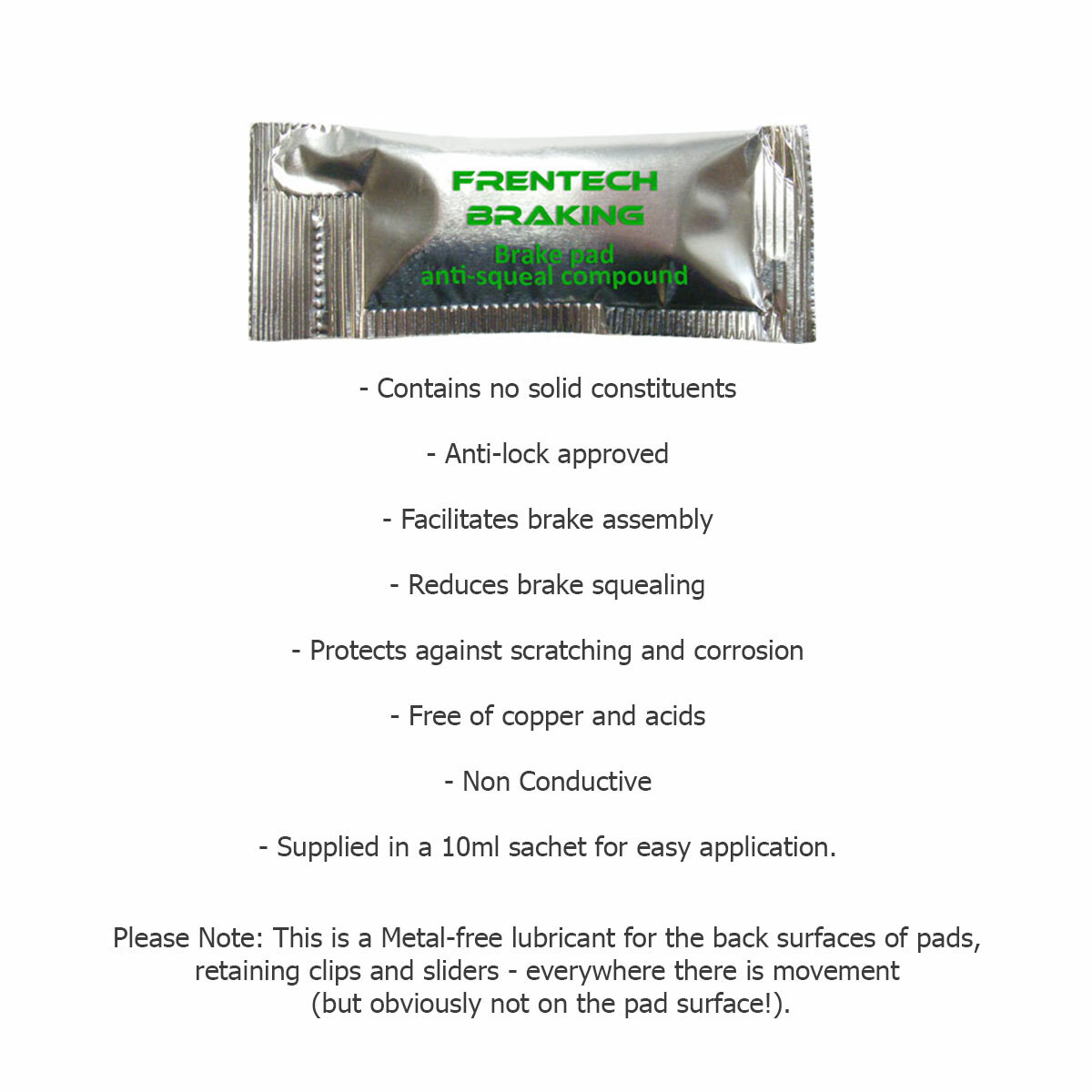 FRENTECH
BRAKING
Brake pad
anti-squeal compound

- Contains no solid constituents

- Anti-lock approved

- Facilitates brake assembly

- Reduces brake squealing

- Protects against scratching and corrosion

- Free of copper and acids

- Non Conductive

- Supplied in a 10ml sachet for easy application.

Please Note: This is a Metal-free lubricant for the back surfaces of pads, retaining clips and sliders - everywhere there is movement (but obviously not on the pad surface!).